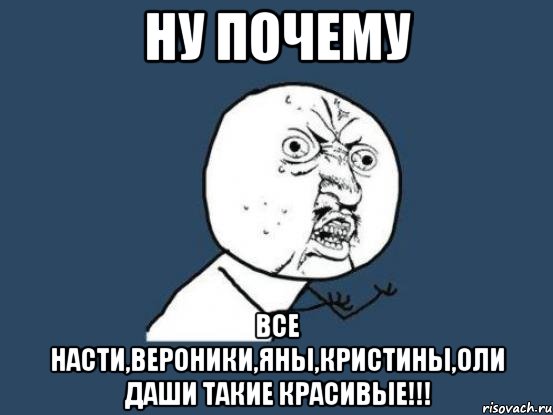 НУ ПОЧЕМУ

ВСЕ НАСТИ,ВЕРОНИКИ,ЯНЫ,КРИСТИНЫ,ОЛИ ДАШИ ТАКИЕ КРАСИВЫЕ!!!

risovach.ru